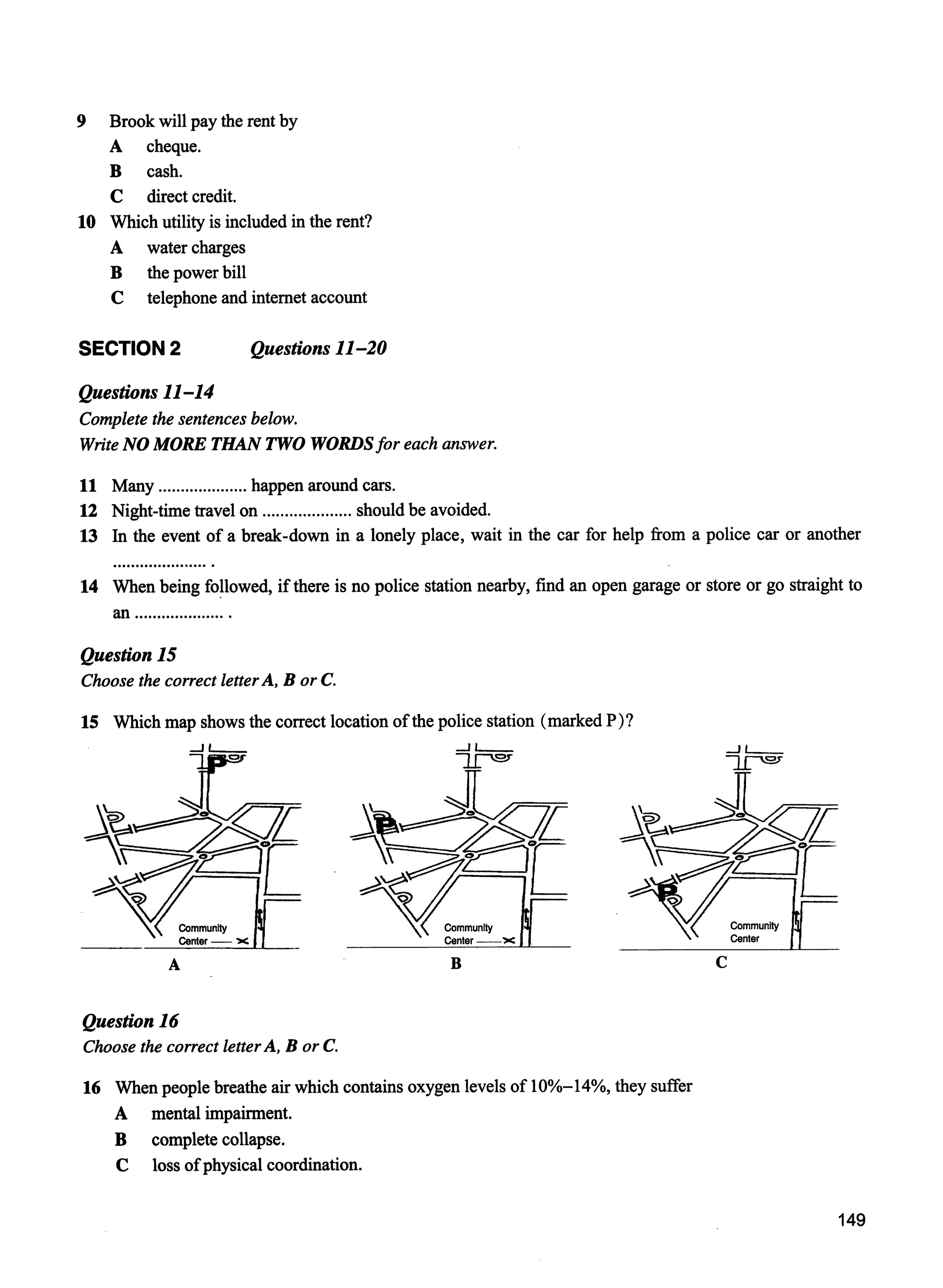 9 Brook will pay the rent by
A cheque.
B cash.
C direct credit.
10 Which utility is included in the rent?
A water charges
B the power bill
C telephone and internet account

SECTION 2 Questions 11–20

Questions 11–14
Complete the sentences below.
Write NO MORE THAN TWO WORDS for each answer.

11 Many .................... happen around cars.
12 Night-time travel on .................... should be avoided.
13 In the event of a break-down in a lonely place, wait in the car for help from a police car or another .................... .
14 When being followed, if there is no police station nearby, find an open garage or store or go straight to an .................... .

Question 15
Choose the correct letter A, B or C.

15 Which map shows the correct location of the police station (marked P)?

P
Community Center
A

P
Community Center
B

P
Community Center
C

Question 16
Choose the correct letter A, B or C.

16 When people breathe air which contains oxygen levels of 10%–14%, they suffer
A mental impairment.
B complete collapse.
C loss of physical coordination.

149